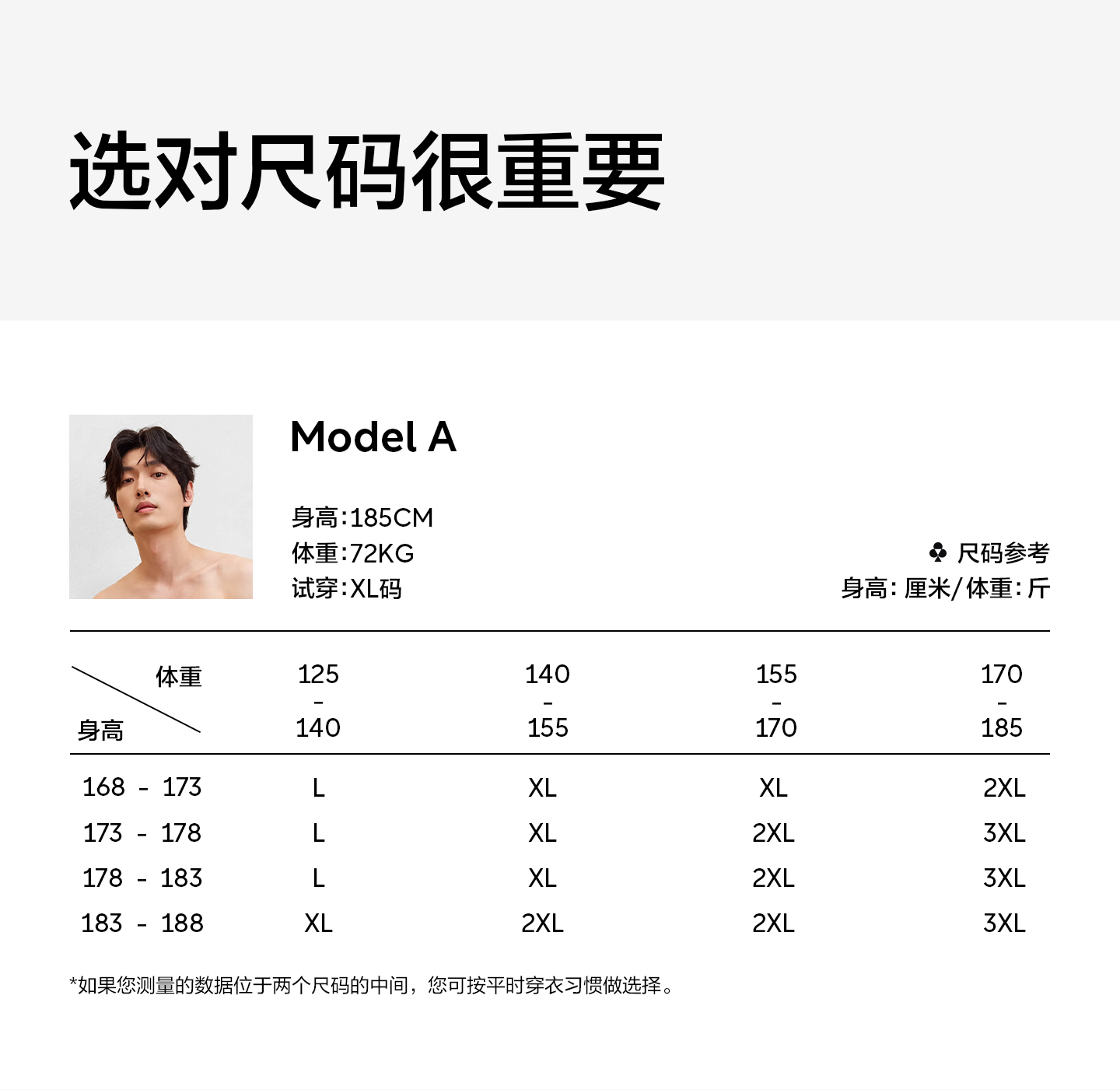 选对尺码很重要

Model A

身高:185CM
体重:72KG
试穿:XL码

♣ 尺码参考
身高:厘米/体重:斤

| 体重 身高 | 125 - 140 | 140 - 155 | 155 - 170 | 170 - 185 |
|---|---|---|---|---|
| 168 - 173 | L | XL | XL | 2XL |
| 173 - 178 | L | XL | 2XL | 3XL |
| 178 - 183 | L | XL | 2XL | 3XL |
| 183 - 188 | XL | 2XL | 2XL | 3XL |

*如果您测量的数据位于两个尺码的中间，您可按平时穿衣习惯做选择。